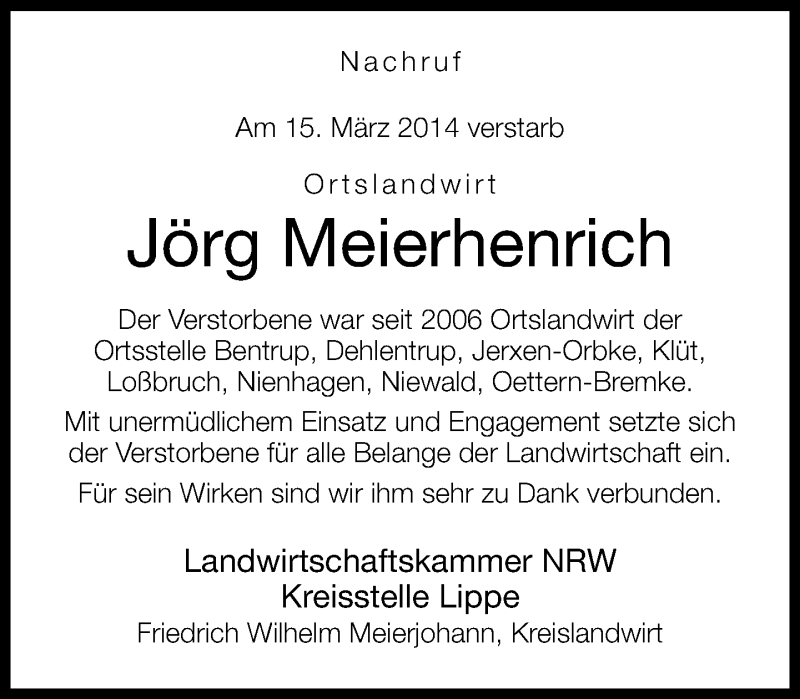 Nachruf

Am 15. März 2014 verstarb

Ortslandwirt

Jörg Meierhenrich

Der Verstorbene war seit 2006 Ortslandwirt der Ortsstelle Bentrup, Dehlentrup, Jerxen-Orbke, Klüt, Loßbruch, Nienhagen, Niewald, Oettern-Bremke.

Mit unermüdlichem Einsatz und Engagement setzte sich der Verstorbene für alle Belange der Landwirtschaft ein.

Für sein Wirken sind wir ihm sehr zu Dank verbunden.

Landwirtschaftskammer NRW
Kreisstelle Lippe
Friedrich Wilhelm Meierjohann, Kreislandwirt